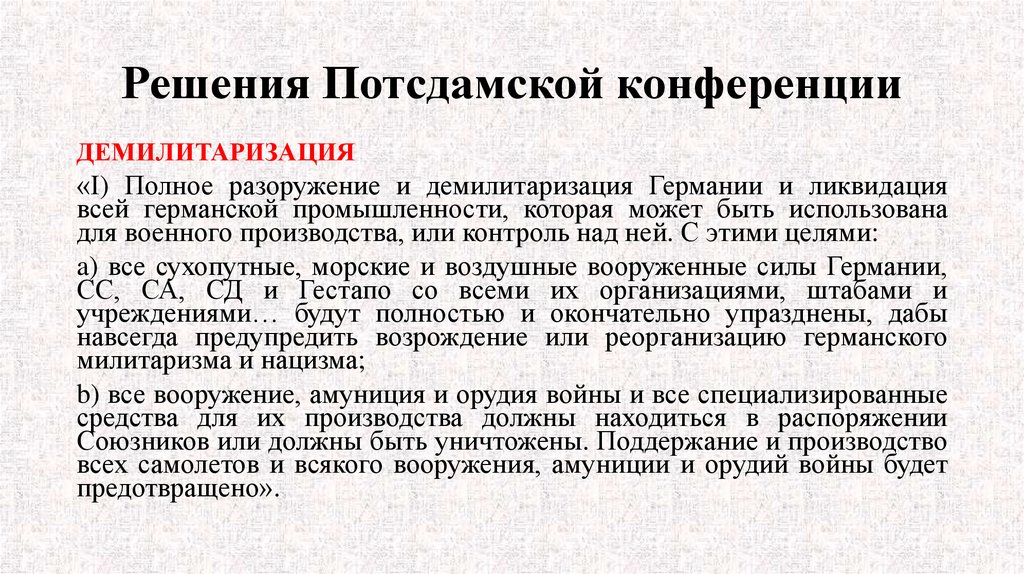 Решения Потсдамской конференции

ДЕМИЛИТАРИЗАЦИЯ

«I) Полное разоружение и демилитаризация Германии и ликвидация всей германской промышленности, которая может быть использована для военного производства, или контроль над ней. С этими целями:

a) все сухопутные, морские и воздушные вооруженные силы Германии, СС, СА, СД и Гестапо со всеми их организациями, штабами и учреждениями… будут полностью и окончательно упразднены, дабы навсегда предупредить возрождение или реорганизацию германского милитаризма и нацизма;

b) все вооружение, амуниция и орудия войны и все специализированные средства для их производства должны находиться в распоряжении Союзников или должны быть уничтожены. Поддержание и производство всех самолетов и всякого вооружения, амуниции и орудий войны будет предотвращено».